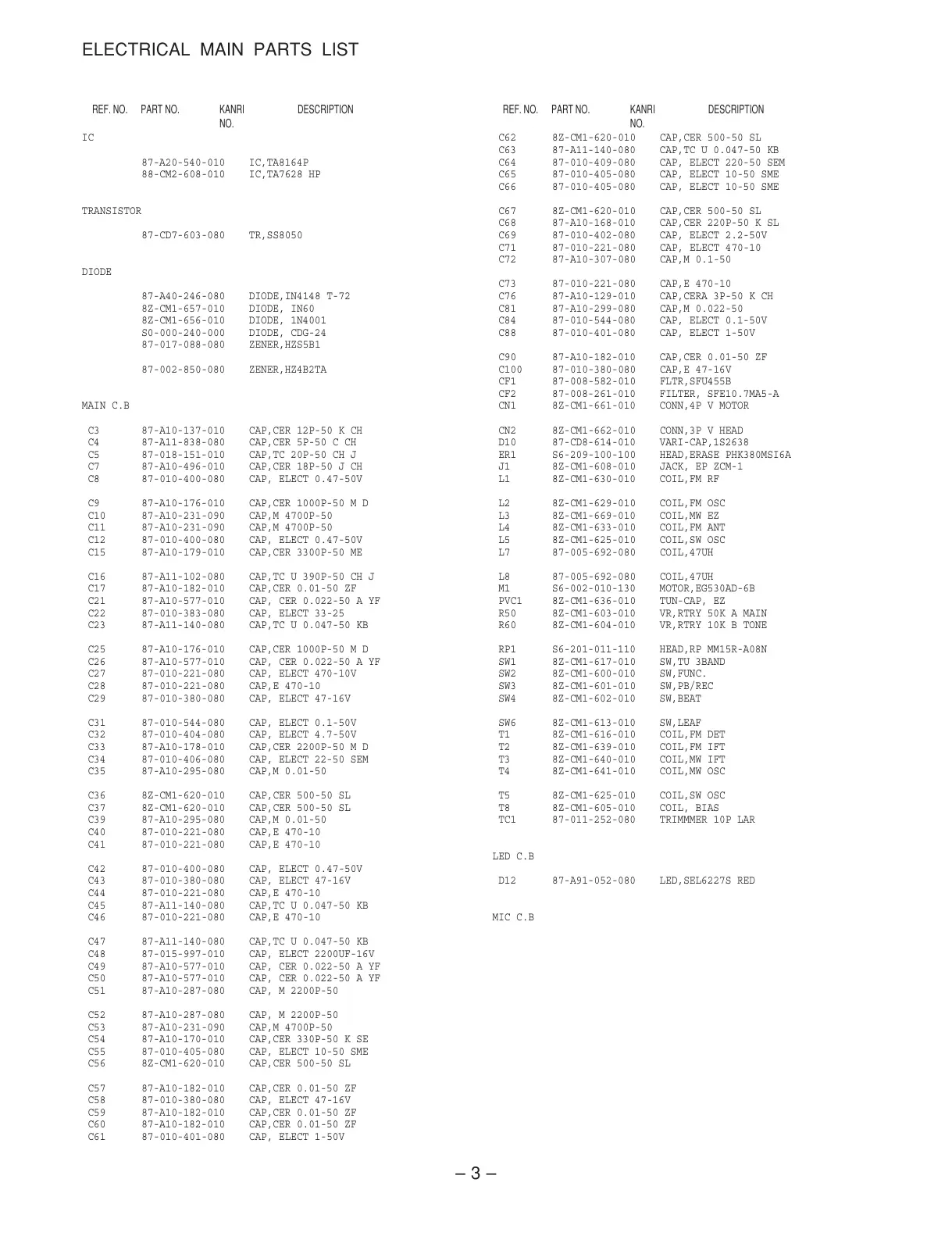 ELECTRICAL MAIN PARTS LIST

| REF. NO. | PART NO. | KANRI NO. | DESCRIPTION |
|---|---|---|---|
| IC | | | |
| | 87-A20-540-010 | | IC,TA8164P |
| | 88-CM2-608-010 | | IC,TA7628 HP |
| TRANSISTOR | | | |
| | 87-CD7-603-080 | | TR,SS8050 |
| DIODE | | | |
| | 87-A40-246-080 | | DIODE,IN4148 T-72 |
| | 8Z-CM1-657-010 | | DIODE, IN60 |
| | 8Z-CM1-656-010 | | DIODE, 1N4001 |
| | S0-000-240-000 | | DIODE, CDG-24 |
| | 87-017-088-080 | | ZENER,HZS5B1 |
| | 87-002-850-080 | | ZENER,HZ4B2TA |
| MAIN C.B | | | |
| C3 | 87-A10-137-010 | | CAP,CER 12P-50 K CH |
| C4 | 87-A11-838-080 | | CAP,CER 5P-50 C CH |
| C5 | 87-018-151-010 | | CAP,TC 20P-50 CH J |
| C7 | 87-A10-496-010 | | CAP,CER 18P-50 J CH |
| C8 | 87-010-400-080 | | CAP, ELECT 0.47-50V |
| C9 | 87-A10-176-010 | | CAP,CER 1000P-50 M D |
| C10 | 87-A10-231-090 | | CAP,M 4700P-50 |
| C11 | 87-A10-231-090 | | CAP,M 4700P-50 |
| C12 | 87-010-400-080 | | CAP, ELECT 0.47-50V |
| C15 | 87-A10-179-010 | | CAP,CER 3300P-50 ME |
| C16 | 87-A11-102-080 | | CAP,TC U 390P-50 CH J |
| C17 | 87-A10-182-010 | | CAP,CER 0.01-50 ZF |
| C21 | 87-A10-577-010 | | CAP, CER 0.022-50 A YF |
| C22 | 87-010-383-080 | | CAP, ELECT 33-25 |
| C23 | 87-A11-140-080 | | CAP,TC U 0.047-50 KB |
| C25 | 87-A10-176-010 | | CAP,CER 1000P-50 M D |
| C26 | 87-A10-577-010 | | CAP, CER 0.022-50 A YF |
| C27 | 87-010-221-080 | | CAP, ELECT 470-10V |
| C28 | 87-010-221-080 | | CAP,E 470-10 |
| C29 | 87-010-380-080 | | CAP, ELECT 47-16V |
| C31 | 87-010-544-080 | | CAP, ELECT 0.1-50V |
| C32 | 87-010-404-080 | | CAP, ELECT 4.7-50V |
| C33 | 87-A10-178-010 | | CAP,CER 2200P-50 M D |
| C34 | 87-010-406-080 | | CAP, ELECT 22-50 SEM |
| C35 | 87-A10-295-080 | | CAP,M 0.01-50 |
| C36 | 8Z-CM1-620-010 | | CAP,CER 500-50 SL |
| C37 | 8Z-CM1-620-010 | | CAP,CER 500-50 SL |
| C39 | 87-A10-295-080 | | CAP,M 0.01-50 |
| C40 | 87-010-221-080 | | CAP,E 470-10 |
| C41 | 87-010-221-080 | | CAP,E 470-10 |
| C42 | 87-010-400-080 | | CAP, ELECT 0.47-50V |
| C43 | 87-010-380-080 | | CAP, ELECT 47-16V |
| C44 | 87-010-221-080 | | CAP,E 470-10 |
| C45 | 87-A11-140-080 | | CAP,TC U 0.047-50 KB |
| C46 | 87-010-221-080 | | CAP,E 470-10 |
| C47 | 87-A11-140-080 | | CAP,TC U 0.047-50 KB |
| C48 | 87-015-997-010 | | CAP, ELECT 2200UF-16V |
| C49 | 87-A10-577-010 | | CAP, CER 0.022-50 A YF |
| C50 | 87-A10-577-010 | | CAP, CER 0.022-50 A YF |
| C51 | 87-A10-287-080 | | CAP, M 2200P-50 |
| C52 | 87-A10-287-080 | | CAP, M 2200P-50 |
| C53 | 87-A10-231-090 | | CAP,M 4700P-50 |
| C54 | 87-A10-170-010 | | CAP,CER 330P-50 K SE |
| C55 | 87-010-405-080 | | CAP, ELECT 10-50 SME |
| C56 | 8Z-CM1-620-010 | | CAP,CER 500-50 SL |
| C57 | 87-A10-182-010 | | CAP,CER 0.01-50 ZF |
| C58 | 87-010-380-080 | | CAP, ELECT 47-16V |
| C59 | 87-A10-182-010 | | CAP,CER 0.01-50 ZF |
| C60 | 87-A10-182-010 | | CAP,CER 0.01-50 ZF |
| C61 | 87-010-401-080 | | CAP, ELECT 1-50V |

| REF. NO. | PART NO. | KANRI NO. | DESCRIPTION |
|---|---|---|---|
| C62 | 8Z-CM1-620-010 | | CAP,CER 500-50 SL |
| C63 | 87-A11-140-080 | | CAP,TC U 0.047-50 KB |
| C64 | 87-010-409-080 | | CAP, ELECT 220-50 SEM |
| C65 | 87-010-405-080 | | CAP, ELECT 10-50 SME |
| C66 | 87-010-405-080 | | CAP, ELECT 10-50 SME |
| C67 | 8Z-CM1-620-010 | | CAP,CER 500-50 SL |
| C68 | 87-A10-168-010 | | CAP,CER 220P-50 K SL |
| C69 | 87-010-402-080 | | CAP, ELECT 2.2-50V |
| C71 | 87-010-221-080 | | CAP, ELECT 470-10 |
| C72 | 87-A10-307-080 | | CAP,M 0.1-50 |
| C73 | 87-010-221-080 | | CAP,E 470-10 |
| C76 | 87-A10-129-010 | | CAP,CERA 3P-50 K CH |
| C81 | 87-A10-299-080 | | CAP,M 0.022-50 |
| C84 | 87-010-544-080 | | CAP, ELECT 0.1-50V |
| C88 | 87-010-401-080 | | CAP, ELECT 1-50V |
| C90 | 87-A10-182-010 | | CAP,CER 0.01-50 ZF |
| C100 | 87-010-380-080 | | CAP,E 47-16V |
| CF1 | 87-008-582-010 | | FLTR,SFU455B |
| CF2 | 87-008-261-010 | | FILTER, SFE10.7MA5-A |
| CN1 | 8Z-CM1-661-010 | | CONN,4P V MOTOR |
| CN2 | 8Z-CM1-662-010 | | CONN,3P V HEAD |
| D10 | 87-CD8-614-010 | | VARI-CAP,1S2638 |
| ER1 | S6-209-100-100 | | HEAD,ERASE PHK380MSI6A |
| J1 | 8Z-CM1-608-010 | | JACK, EP ZCM-1 |
| L1 | 8Z-CM1-630-010 | | COIL,FM RF |
| L2 | 8Z-CM1-629-010 | | COIL,FM OSC |
| L3 | 8Z-CM1-669-010 | | COIL,MW EZ |
| L4 | 8Z-CM1-633-010 | | COIL,FM ANT |
| L5 | 8Z-CM1-625-010 | | COIL,SW OSC |
| L7 | 87-005-692-080 | | COIL,47UH |
| L8 | 87-005-692-080 | | COIL,47UH |
| M1 | S6-002-010-130 | | MOTOR,EG530AD-6B |
| PVC1 | 8Z-CM1-636-010 | | TUN-CAP, EZ |
| R50 | 8Z-CM1-603-010 | | VR,RTRY 50K A MAIN |
| R60 | 8Z-CM1-604-010 | | VR,RTRY 10K B TONE |
| RP1 | S6-201-011-110 | | HEAD,RP MM15R-A08N |
| SW1 | 8Z-CM1-617-010 | | SW,TU 3BAND |
| SW2 | 8Z-CM1-600-010 | | SW,FUNC. |
| SW3 | 8Z-CM1-601-010 | | SW,PB/REC |
| SW4 | 8Z-CM1-602-010 | | SW,BEAT |
| SW6 | 8Z-CM1-613-010 | | SW,LEAF |
| T1 | 8Z-CM1-616-010 | | COIL,FM DET |
| T2 | 8Z-CM1-639-010 | | COIL,FM IFT |
| T3 | 8Z-CM1-640-010 | | COIL,MW IFT |
| T4 | 8Z-CM1-641-010 | | COIL,MW OSC |
| T5 | 8Z-CM1-625-010 | | COIL,SW OSC |
| T8 | 8Z-CM1-605-010 | | COIL, BIAS |
| TC1 | 87-011-252-080 | | TRIMMMER 10P LAR |
| LED C.B | | | |
| D12 | 87-A91-052-080 | | LED,SEL6227S RED |
| MIC C.B | | | |

– 3 –